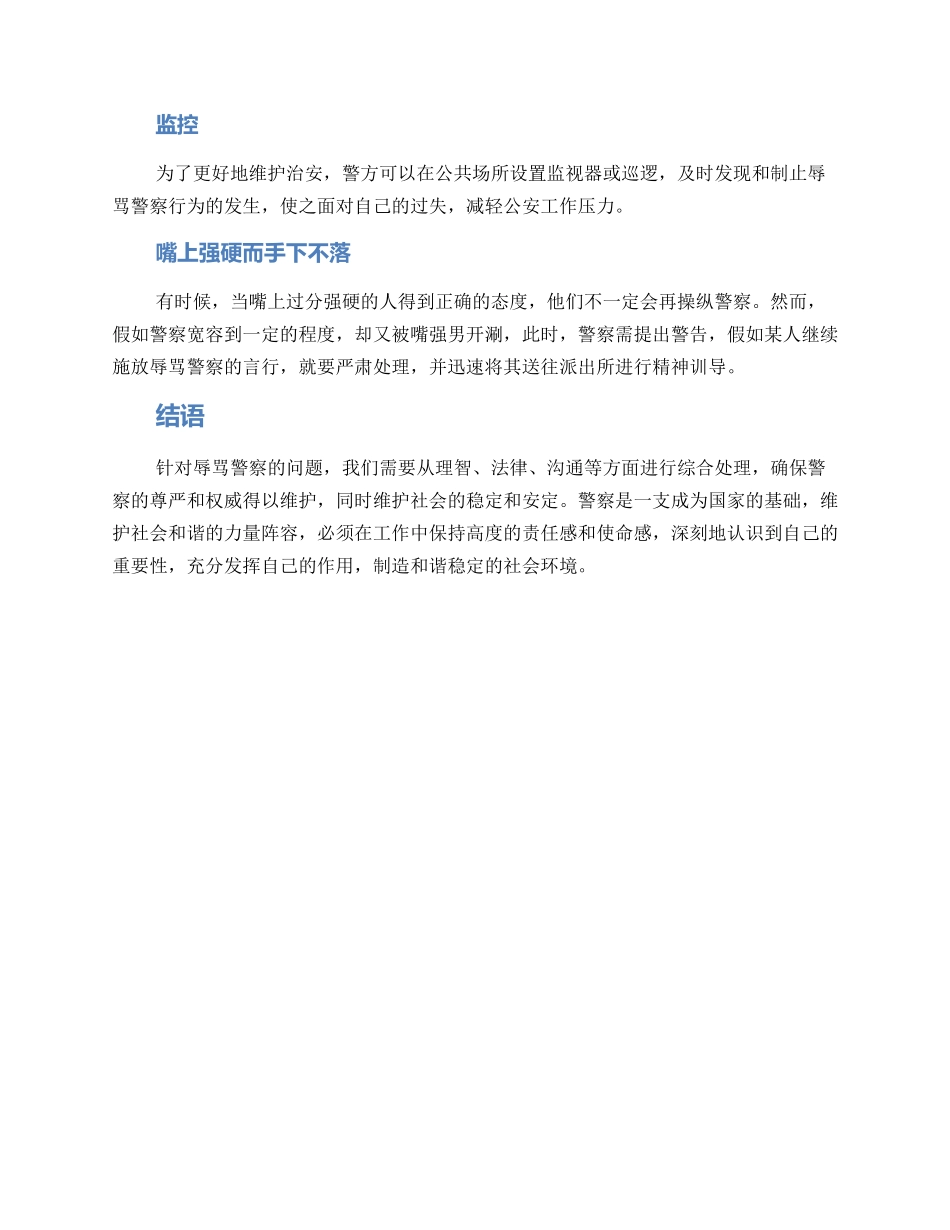 监控

为了更好地维护治安，警方可以在公共场所设置监视器或巡逻，及时发现和制止辱骂警察行为的发生，使之面对自己的过失，减轻公安工作压力。

嘴上强硬而手下不落

有时候，当嘴上过分强硬的人得到正确的态度，他们不一定会再操纵警察。然而，假如警察宽容到一定的程度，却又被嘴强男开涮，此时，警察需提出警告，假如某人继续施放辱骂警察的言行，就要严肃处理，并迅速将其送往派出所进行精神训导。

结语

针对辱骂警察的问题，我们需要从理智、法律、沟通等方面进行综合处理，确保警察的尊严和权威得以维护，同时维护社会的稳定和安定。警察是一支成为国家的基础，维护社会和谐的力量阵容，必须在工作中保持高度的责任感和使命感，深刻地认识到自己的重要性，充分发挥自己的作用，制造和谐稳定的社会环境。